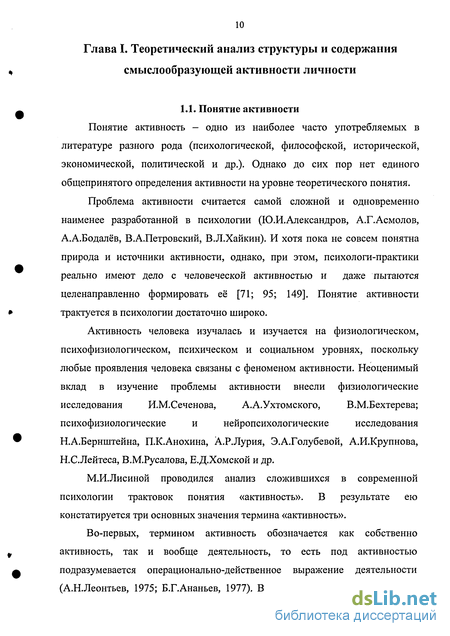 10

Глава I. Теоретический анализ структуры и содержания смыслообразующей активности личности

1.1. Понятие активности

Понятие активность – одно из наиболее часто употребляемых в литературе разного рода (психологической, философской, исторической, экономической, политической и др.). Однако до сих пор нет единого общепринятого определения активности на уровне теоретического понятия.

Проблема активности считается самой сложной и одновременно наименее разработанной в психологии (Ю.И.Александров, А.Г.Асмолов, А.А.Бодалёв, В.А.Петровский, В.Л.Хайкин). И хотя пока не совсем понятна природа и источники активности, однако, при этом, психологи-практики реально имеют дело с человеческой активностью и даже пытаются целенаправленно формировать её [71; 95; 149]. Понятие активности трактуется в психологии достаточно широко.

Активность человека изучалась и изучается на физиологическом, психофизиологическом, психическом и социальном уровнях, поскольку любые проявления человека связаны с феноменом активности. Неоценимый вклад в изучение проблемы активности внесли физиологические исследования И.М.Сеченова, А.А.Ухтомского, В.М.Бехтерева; психофизиологические и нейропсихологические исследования Н.А.Бернштейна, П.К.Анохина, А.Р.Лурия, Э.А.Голубевой, А.И.Крупнова, Н.С.Лейтеса, В.М.Русалова, Е.Д.Хомской и др.

М.И.Лисиной проводился анализ сложившихся в современной психологии трактовок понятия «активность». В результате ею констатируется три основных значения термина «активность».

Во-первых, термином активность обозначается как собственно активность, так и вообще деятельность, то есть под активностью подразумевается операционально-действенное выражение деятельности (А.Н.Леонтьев, 1975; Б.Г.Ананьев, 1977). В

dsLib.net
библиотека диссертаций